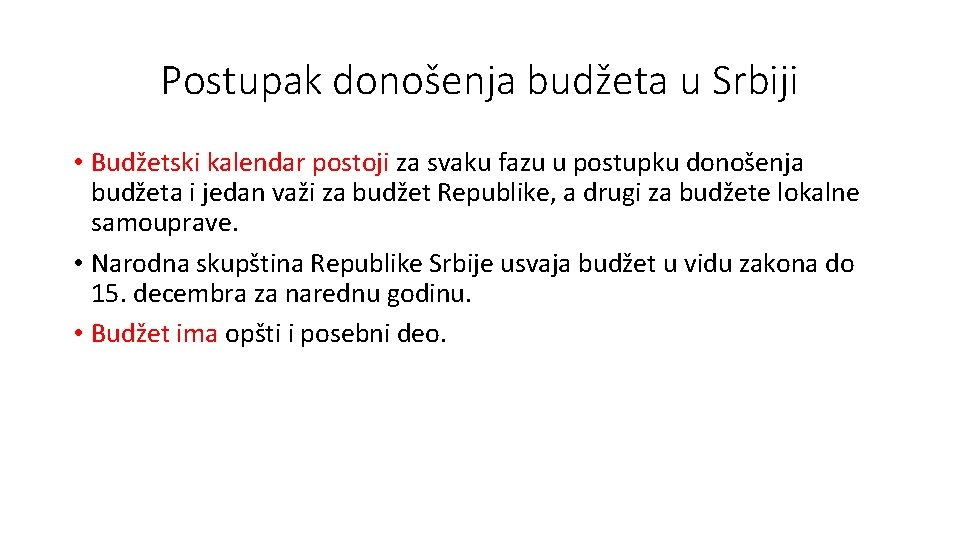 Postupak donošenja budžeta u Srbiji

• Budžetski kalendar postoji za svaku fazu u postupku donošenja budžeta i jedan važi za budžet Republike, a drugi za budžete lokalne samouprave.

• Narodna skupština Republike Srbije usvaja budžet u vidu zakona do 15. decembra za narednu godinu.

• Budžet ima opšti i posebni deo.